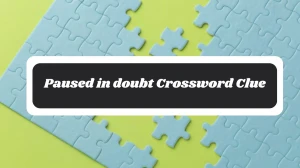 Paused in doubt Crossword Clue